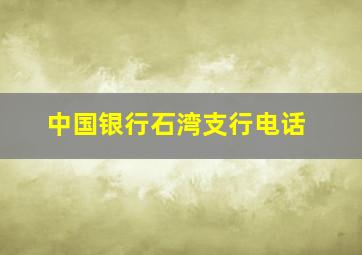 中国银行石湾支行电话